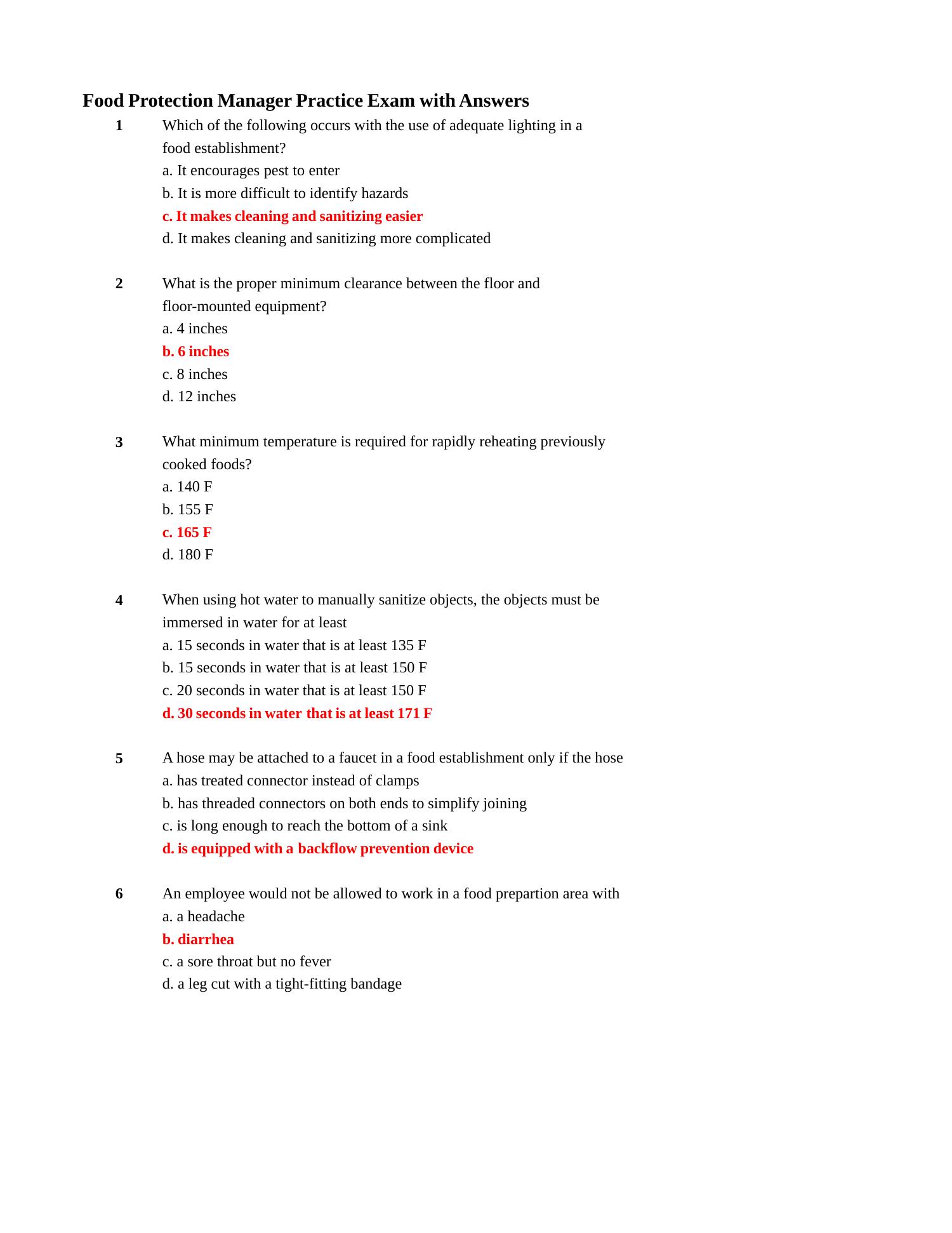 Food Protection Manager Practice Exam with Answers

1 Which of the following occurs with the use of adequate lighting in a food establishment?
a. It encourages pest to enter
b. It is more difficult to identify hazards
c. It makes cleaning and sanitizing easier
d. It makes cleaning and sanitizing more complicated

2 What is the proper minimum clearance between the floor and floor-mounted equipment?
a. 4 inches
b. 6 inches
c. 8 inches
d. 12 inches

3 What minimum temperature is required for rapidly reheating previously cooked foods?
a. 140 F
b. 155 F
c. 165 F
d. 180 F

4 When using hot water to manually sanitize objects, the objects must be immersed in water for at least
a. 15 seconds in water that is at least 135 F
b. 15 seconds in water that is at least 150 F
c. 20 seconds in water that is at least 150 F
d. 30 seconds in water that is at least 171 F

5 A hose may be attached to a faucet in a food establishment only if the hose
a. has treated connector instead of clamps
b. has threaded connectors on both ends to simplify joining
c. is long enough to reach the bottom of a sink
d. is equipped with a backflow prevention device

6 An employee would not be allowed to work in a food prepartion area with
a. a headache
b. diarrhea
c. a sore throat but no fever
d. a leg cut with a tight-fitting bandage